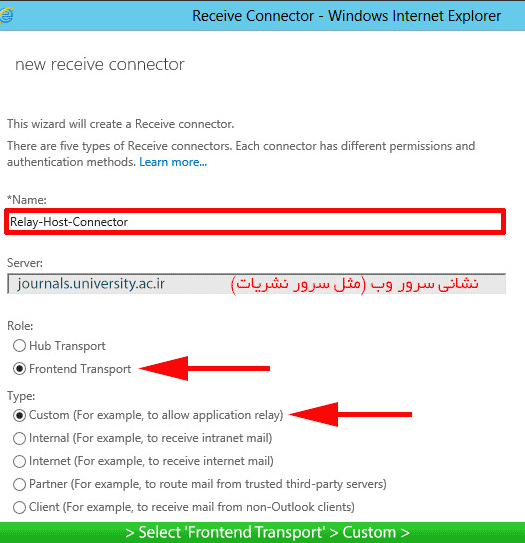 Receive Connector - Windows Internet Explorer

new receive connector

This wizard will create a Receive connector.

There are five types of Receive connectors. Each connector has different permissions and authentication methods. Learn more...

*Name:

Relay-Host-Connector

Server:

journals.university.ac.ir نشانی سرور وب (مثل سرور نشریات)

Role:

Hub Transport

Frontend Transport

Type:

Custom (For example, to allow application relay)

Internal (For example, to receive intranet mail)

Internet (For example, to receive internet mail)

Partner (For example, to route mail from trusted third-party servers)

Client (For example, to receive mail from non-Outlook clients)

> Select 'Frontend Transport' > Custom >